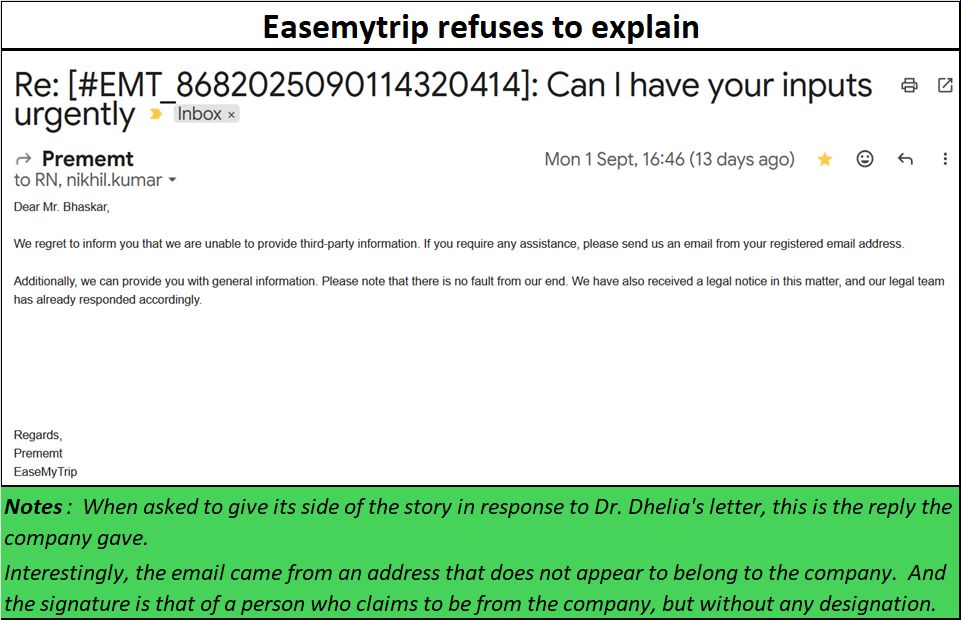 Easemytrip refuses to explain

Re: [#EMT_8682025090114320414]: Can I have your inputs urgently Inbox ×

Prememt
to RN, nikhil.kumar

Mon 1 Sept, 16:46 (13 days ago)

Dear Mr. Bhaskar,

We regret to inform you that we are unable to provide third-party information. If you require any assistance, please send us an email from your registered email address.

Additionally, we can provide you with general information. Please note that there is no fault from our end. We have also received a legal notice in this matter, and our legal team has already responded accordingly.

Regards,
Prememt
EaseMyTrip

Notes : When asked to give its side of the story in response to Dr. Dhelia's letter, this is the reply the company gave.
Interestingly, the email came from an address that does not appear to belong to the company. And the signature is that of a person who claims to be from the company, but without any designation.